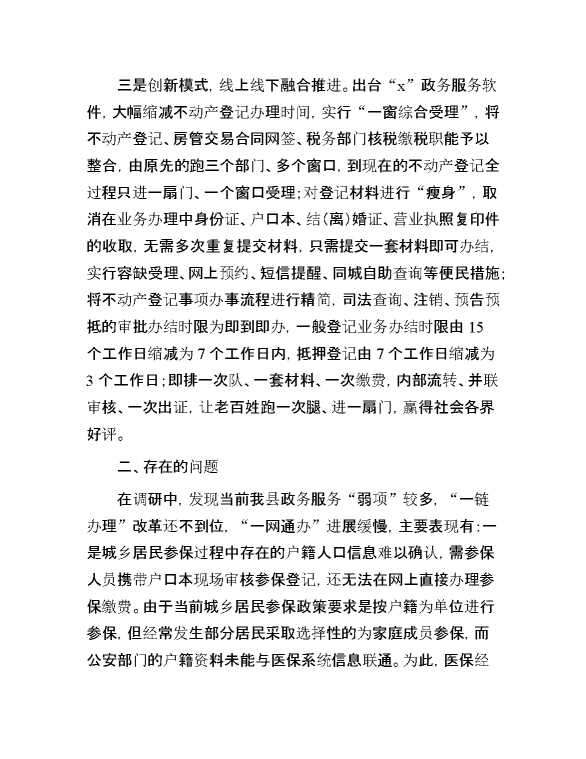 三是创新模式，线上线下融合推进。出台“x”政务服务软件，大幅缩减不动产登记办理时间，实行“一窗综合受理”，将不动产登记、房管交易合同网签、税务部门核税缴税职能予以整合，由原先的跑三个部门、多个窗口，到现在的不动产登记全过程只进一扇门、一个窗口受理；对登记材料进行“瘦身”，取消在业务办理中身份证、户口本、结（离）婚证、营业执照复印件的收取，无需多次重复提交材料，只需提交一套材料即可办结，实行容缺受理、网上预约、短信提醒、同城自助查询等便民措施；将不动产登记事项办事流程进行精简，司法查询、注销、预告预抵的审批办结时限为即到即办，一般登记业务办结时限由 15 个工作日缩减为 7 个工作日内，抵押登记由 7 个工作日缩减为 3 个工作日；即排一次队、一套材料、一次缴费，内部流转、并联审核、一次出证，让老百姓跑一次腿、进一扇门，赢得社会各界好评。

二、存在的问题

在调研中，发现当前我县政务服务“弱项”较多，“一链办理”改革还不到位，“一网通办”进展缓慢，主要表现有：一是城乡居民参保过程中存在的户籍人口信息难以确认，需参保人员携带户口本现场审核参保登记，还无法在网上直接办理参保缴费。由于当前城乡居民参保政策要求是按户籍为单位进行参保，但经常发生部分居民采取选择性的为家庭成员参保，而公安部门的户籍资料未能与医保系统信息联通。为此，医保经